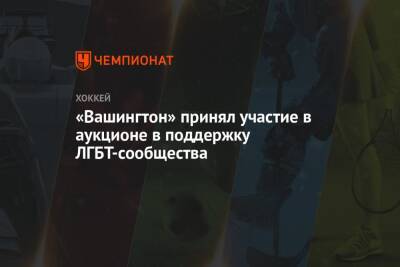 ЧЕМПИОНАТ

ХОККЕЙ

«Вашингтон» принял участие в аукционе в поддержку ЛГБТ-сообщества